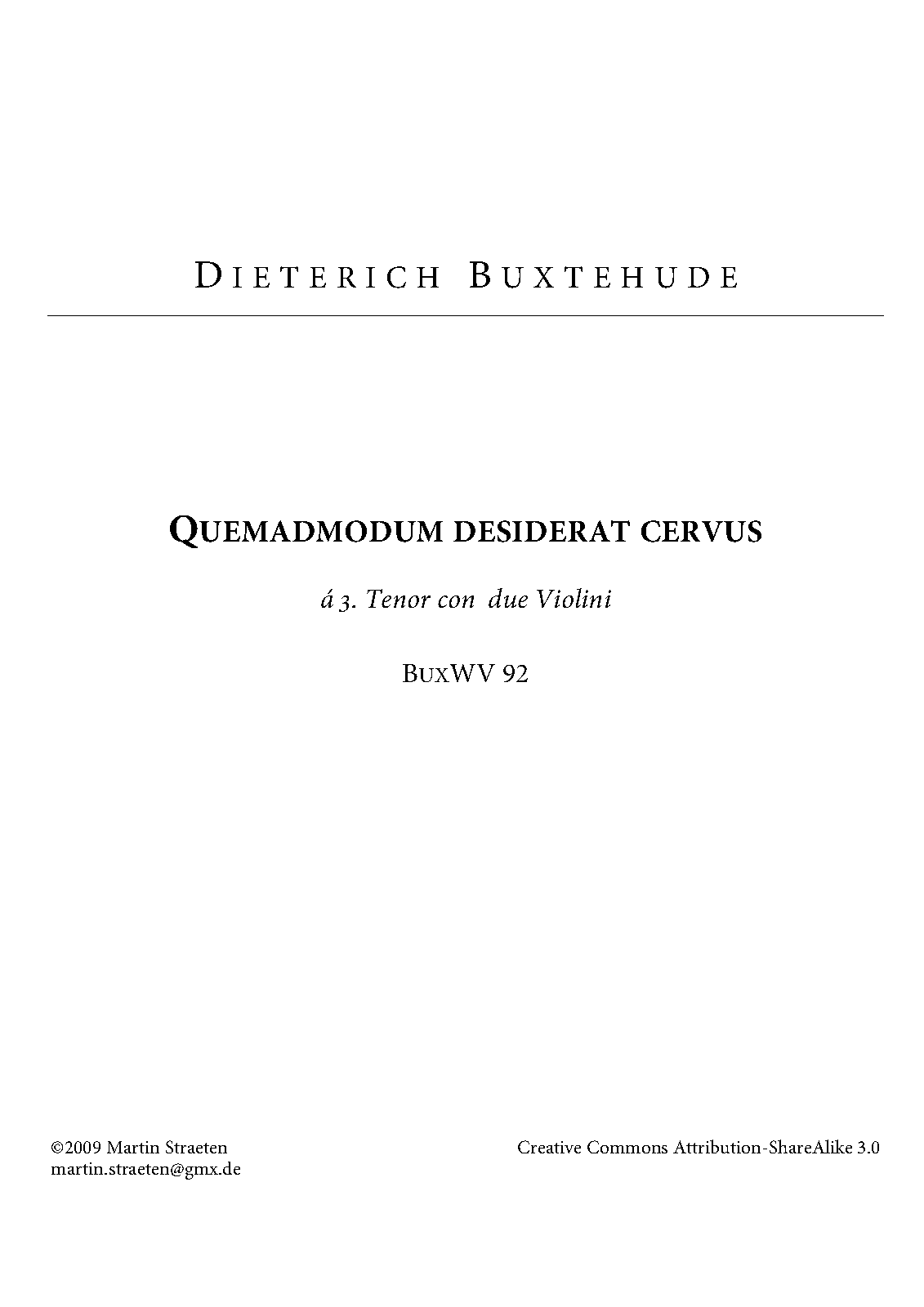 DIETERICH BUXTEHUDE

QUEMADMODUM DESIDERAT CERVUS

á 3. Tenor con due Violini

BUXWV 92

©2009 Martin Straeten
martin.straeten@gmx.de

Creative Commons Attribution-ShareAlike 3.0